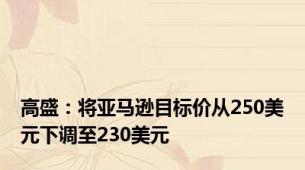 高盛：将亚马逊目标价从250美元下调至230美元